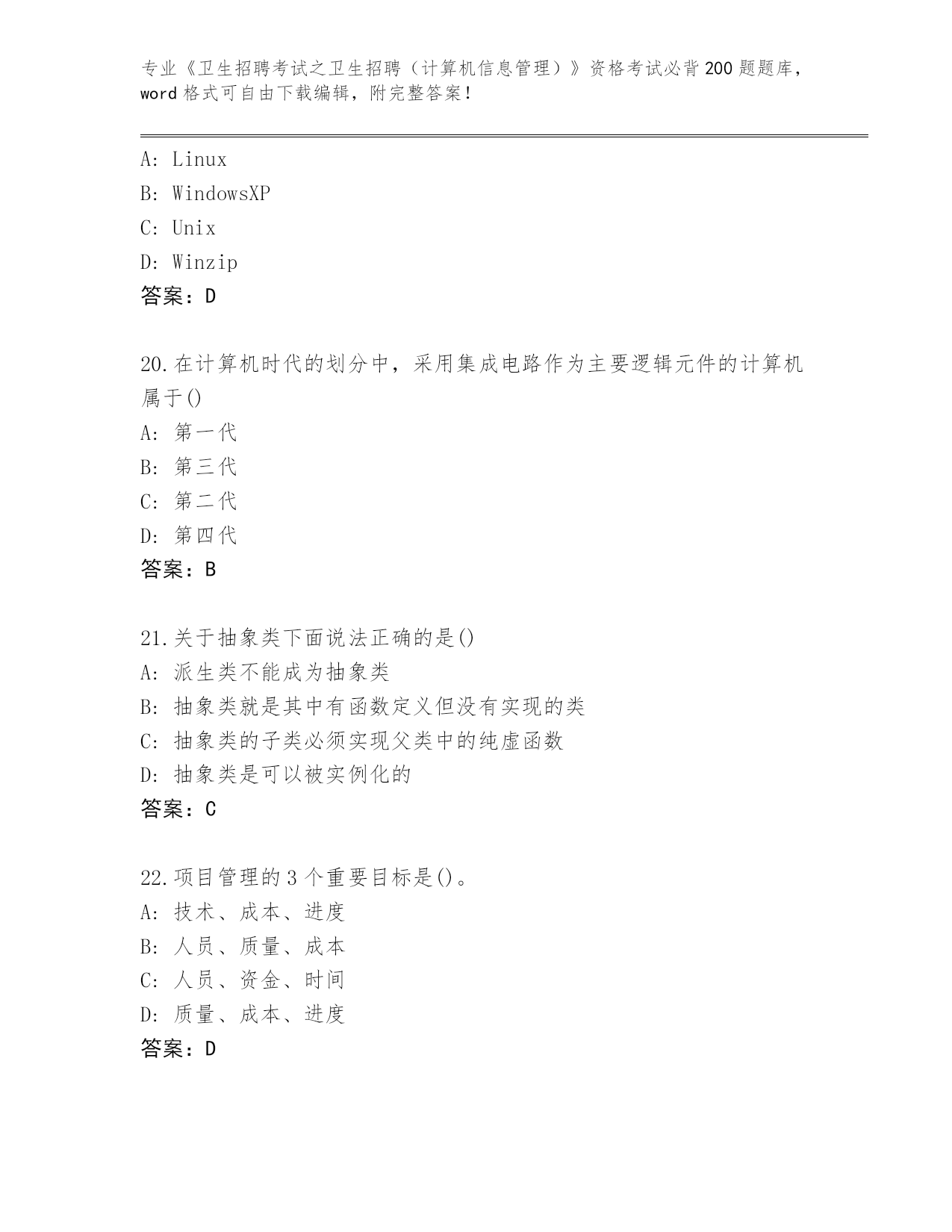 专业《卫生招聘考试之卫生招聘（计算机信息管理）》资格考试必背200题题库，word格式可自由下载编辑，附完整答案！

A: Linux
B: WindowsXP
C: Unix
D: Winzip
答案：D

20.在计算机时代的划分中，采用集成电路作为主要逻辑元件的计算机属于()
A: 第一代
B: 第三代
C: 第二代
D: 第四代
答案：B

21.关于抽象类下面说法正确的是()
A: 派生类不能成为抽象类
B: 抽象类就是其中有函数定义但没有实现的类
C: 抽象类的子类必须实现父类中的纯虚函数
D: 抽象类是可以被实例化的
答案：C

22.项目管理的3个重要目标是()。
A: 技术、成本、进度
B: 人员、质量、成本
C: 人员、资金、时间
D: 质量、成本、进度
答案：D